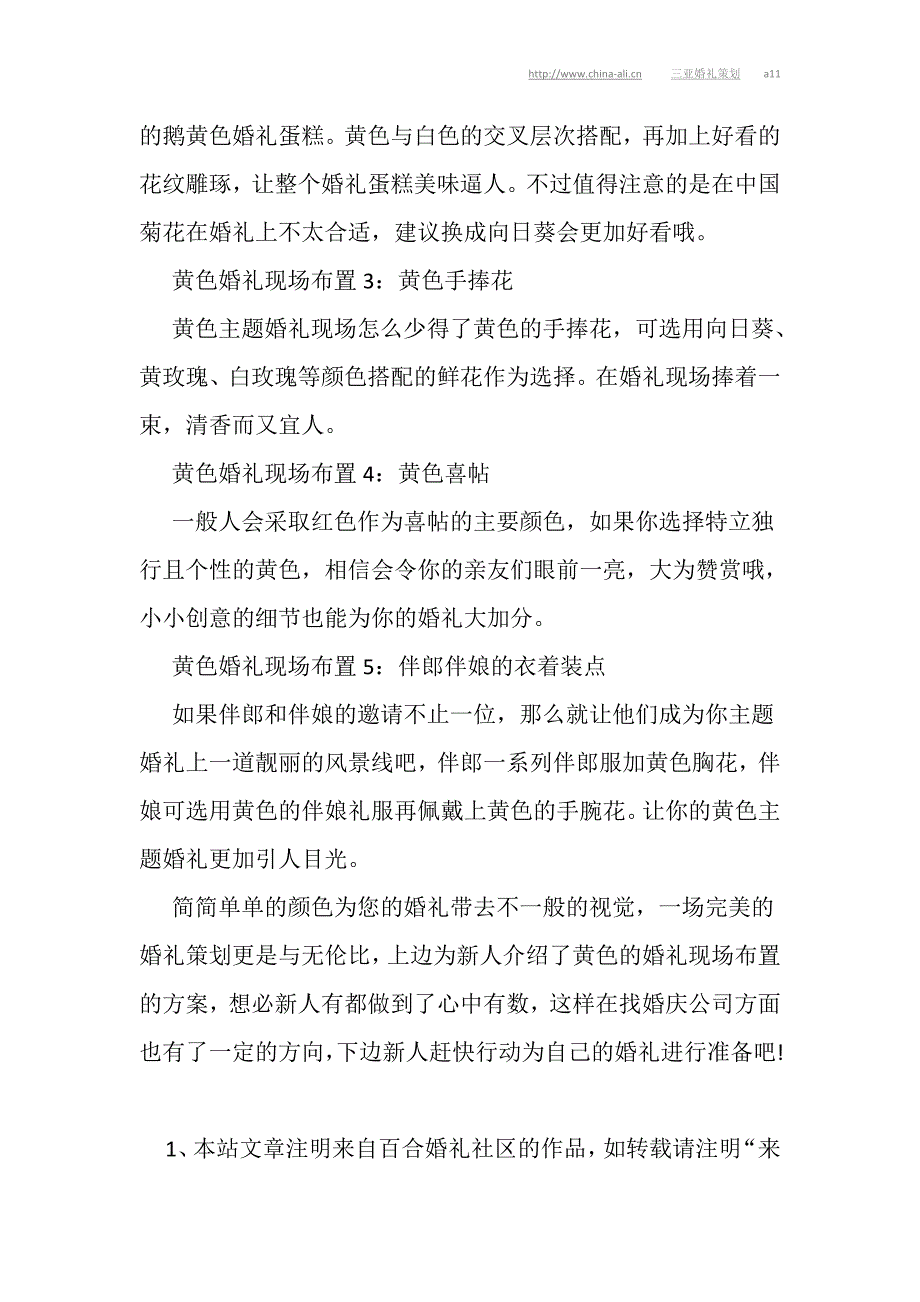 http://www.china-ali.cn 三亚婚礼策划 a11

的鹅黄色婚礼蛋糕。黄色与白色的交叉层次搭配，再加上好看的花纹雕琢，让整个婚礼蛋糕美味逼人。不过值得注意的是在中国菊花在婚礼上不太合适，建议换成向日葵会更加好看哦。

黄色婚礼现场布置 3：黄色手捧花

黄色主题婚礼现场怎么少得了黄色的手捧花，可选用向日葵、黄玫瑰、白玫瑰等颜色搭配的鲜花作为选择。在婚礼现场捧着一束，清香而又宜人。

黄色婚礼现场布置 4：黄色喜帖

一般人会采取红色作为喜帖的主要颜色，如果你选择特立独行且个性的黄色，相信会令你的亲友们眼前一亮，大为赞赏哦，小小创意的细节也能为你的婚礼大加分。

黄色婚礼现场布置 5：伴郎伴娘的衣着装点

如果伴郎和伴娘的邀请不止一位，那么就让他们成为你主题婚礼上一道靓丽的风景线吧，伴郎一系列伴郎服加黄色胸花，伴娘可选用黄色的伴娘礼服再佩戴上黄色的手腕花。让你的黄色主题婚礼更加引人目光。

简简单单的颜色为您的婚礼带去不一般的视觉，一场完美的婚礼策划更是与无伦比，上边为新人介绍了黄色的婚礼现场布置的方案，想必新人有都做到了心中有数，这样在找婚庆公司方面也有了一定的方向，下边新人赶快行动为自己的婚礼进行准备吧!

1、本站文章注明来自百合婚礼社区的作品，如转载请注明“来